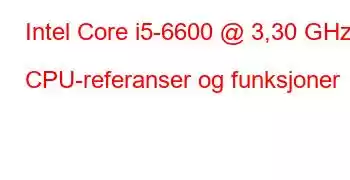 Intel Core i5-6600 @ 3,30 GHz

CPU-referanser og funksjoner